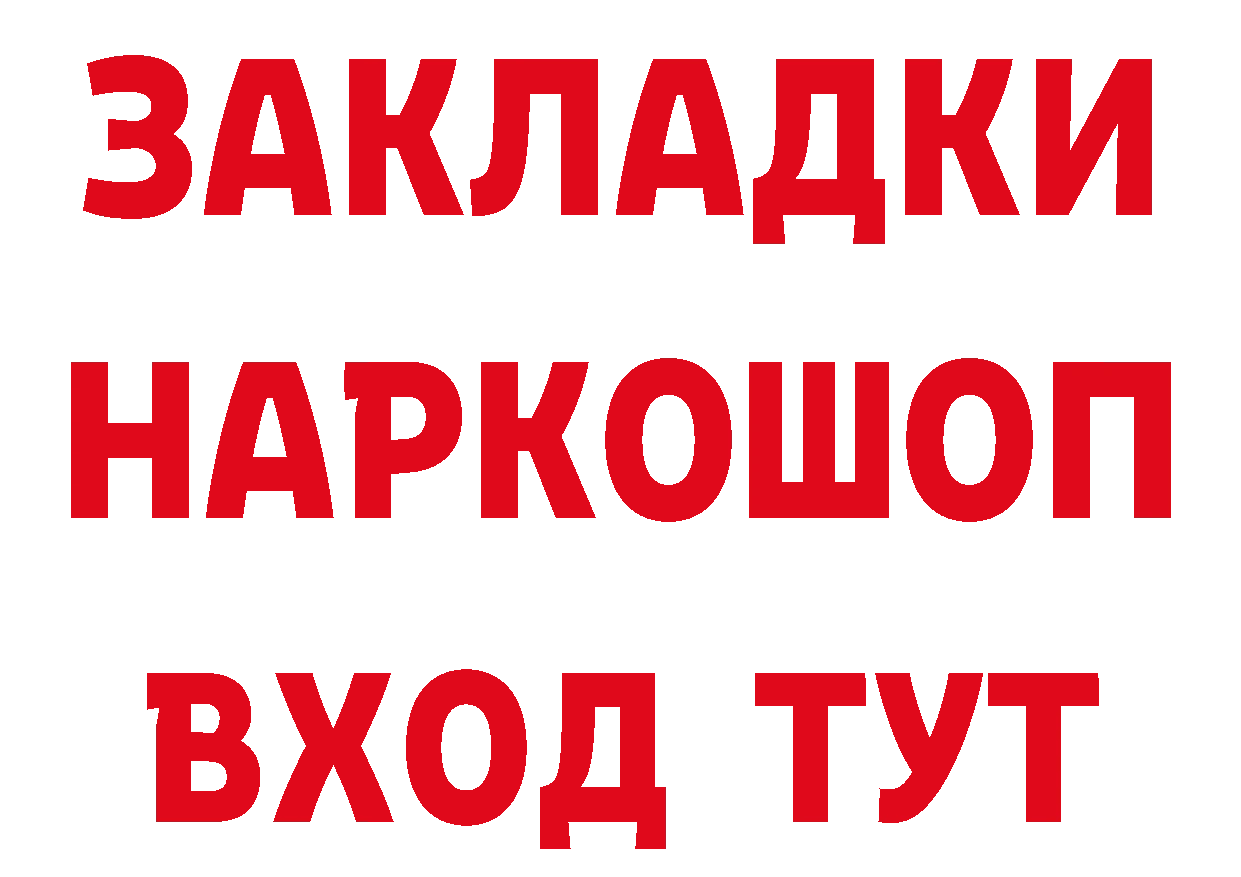 ЗАКЛАДКИ НАРКОШОП ВХОД ТУТ